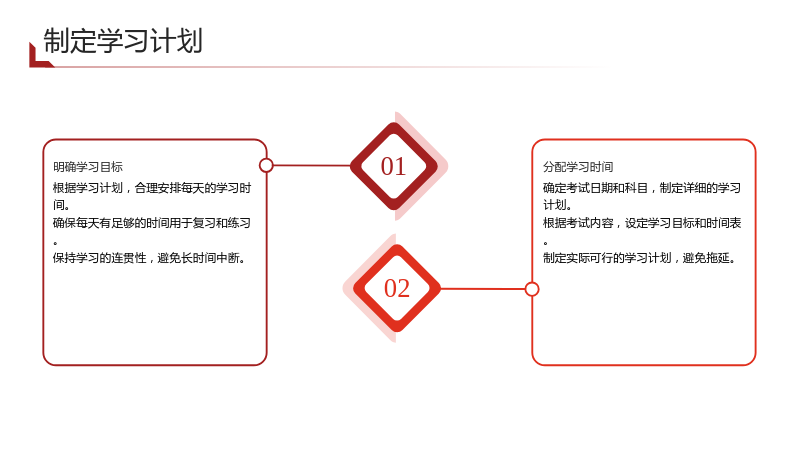 制定学习计划

明确学习目标

根据学习计划，合理安排每天的学习时间。

确保每天有足够的时间用于复习和练习。

保持学习的连贯性，避免长时间中断。

01

02

分配学习时间

确定考试日期和科目，制定详细的学习计划。

根据考试内容，设定学习目标和时间表。

制定实际可行的学习计划，避免拖延。